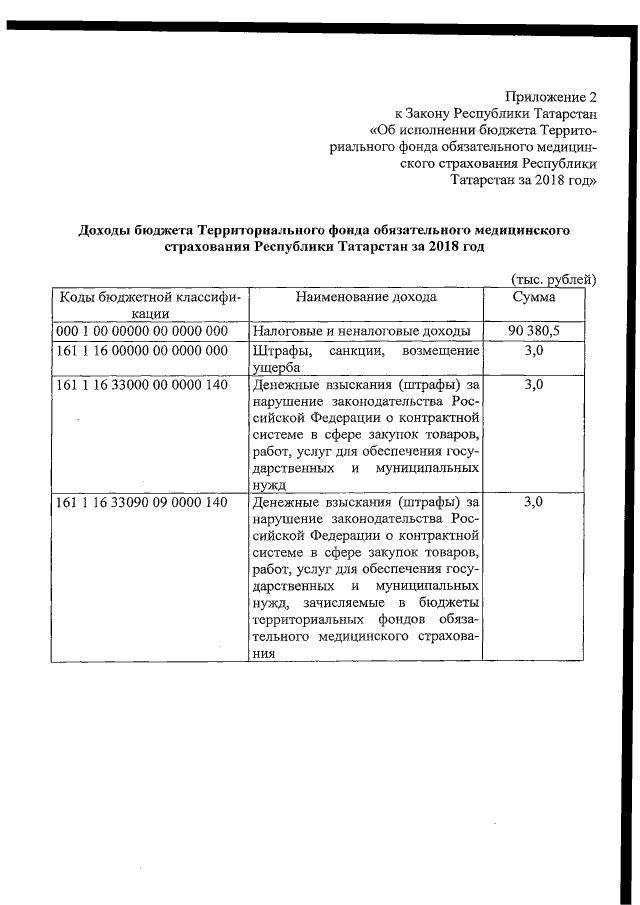 Приложение 2
к Закону Республики Татарстан
«Об исполнении бюджета Территориального фонда обязательного медицинского страхования Республики Татарстан за 2018 год»

Доходы бюджета Территориального фонда обязательного медицинского страхования Республики Татарстан за 2018 год

(тыс. рублей)

| Коды бюджетной классификации | Наименование дохода | Сумма |
|---|---|---|
| 000 1 00 00000 00 0000 000 | Налоговые и неналоговые доходы | 90 380,5 |
| 161 1 16 00000 00 0000 000 | Штрафы, санкции, возмещение ущерба | 3,0 |
| 161 1 16 33000 00 0000 140 | Денежные взыскания (штрафы) за нарушение законодательства Российской Федерации о контрактной системе в сфере закупок товаров, работ, услуг для обеспечения государственных и муниципальных нужд | 3,0 |
| 161 1 16 33090 09 0000 140 | Денежные взыскания (штрафы) за нарушение законодательства Российской Федерации о контрактной системе в сфере закупок товаров, работ, услуг для обеспечения государственных и муниципальных нужд, зачисляемые в бюджеты территориальных фондов обязательного медицинского страхования | 3,0 |